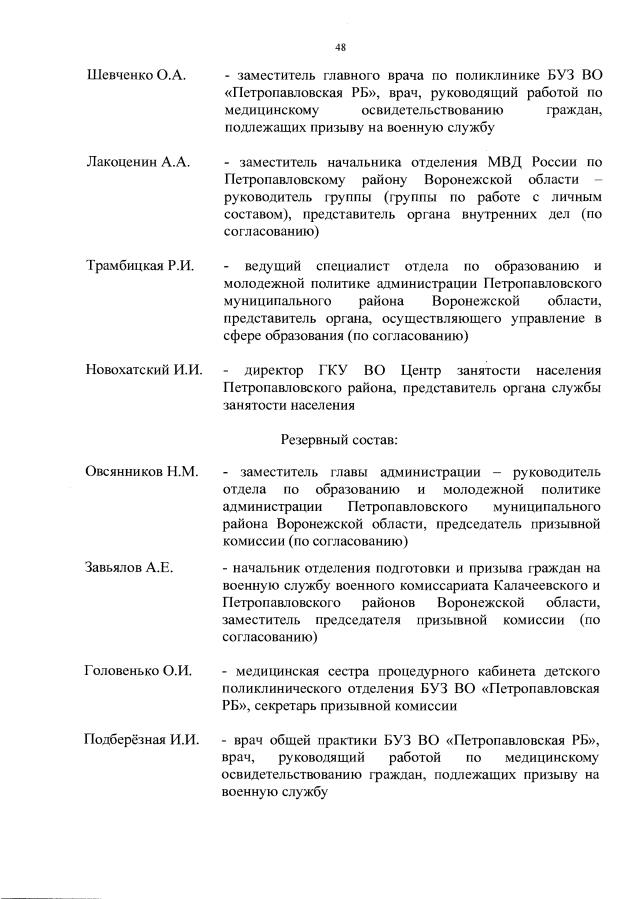 48

Шевченко О.А. - заместитель главного врача по поликлинике БУЗ ВО «Петропавловская РБ», врач, руководящий работой по медицинскому освидетельствованию граждан, подлежащих призыву на военную службу

Лакоценин А.А. - заместитель начальника отделения МВД России по Петропавловскому району Воронежской области – руководитель группы (группы по работе с личным составом), представитель органа внутренних дел (по согласованию)

Трамбицкая Р.И. - ведущий специалист отдела по образованию и молодежной политике администрации Петропавловского муниципального района Воронежской области, представитель органа, осуществляющего управление в сфере образования (по согласованию)

Новохатский И.И. - директор ГКУ ВО Центр занятости населения Петропавловского района, представитель органа службы занятости населения

Резервный состав:

Овсянников Н.М. - заместитель главы администрации – руководитель отдела по образованию и молодежной политике администрации Петропавловского муниципального района Воронежской области, председатель призывной комиссии (по согласованию)

Завьялов А.Е. - начальник отделения подготовки и призыва граждан на военную службу военного комиссариата Калачеевского и Петропавловского районов Воронежской области, заместитель председателя призывной комиссии (по согласованию)

Головенько О.И. - медицинская сестра процедурного кабинета детского поликлинического отделения БУЗ ВО «Петропавловская РБ», секретарь призывной комиссии

Подберёзная И.И. - врач общей практики БУЗ ВО «Петропавловская РБ», врач, руководящий работой по медицинскому освидетельствованию граждан, подлежащих призыву на военную службу